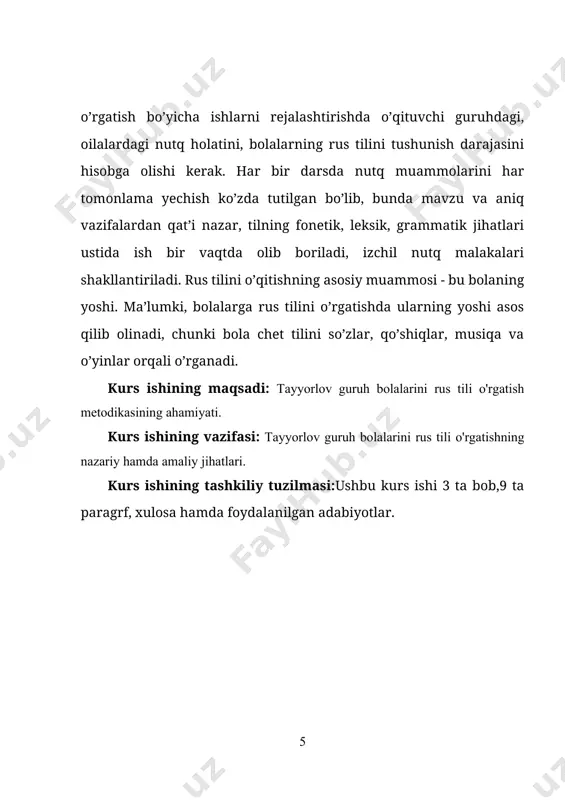 o'rgatish bo'yicha ishlarni rejalashtirishda o'qituvchi guruhdagi, oilalardagi nutq holatini, bolalarning rus tilini tushunish darajasini hisobga olishi kerak. Har bir darsda nutq muammolarini har tomonlama yechish ko'zda tutilgan bo'lib, bunda mavzu va aniq vazifalardan qat'i nazar, tilning fonetik, leksik, grammatik jihatlari ustida ish bir vaqtda olib boriladi, izchil nutq malakalari shakllantiriladi. Rus tilini o'qitishning asosiy muammosi - bu bolaning yoshi. Ma'lumki, bolalarga rus tilini o'rgatishda ularning yoshi asos qilib olinadi, chunki bola chet tilini so'zlar, qo'shiqlar, musiqa va o'yinlar orqali o'rganadi.

Kurs ishining maqsadi: Tayyorlov guruh bolalarini rus tili o'rgatish metodikasining ahamiyati.

Kurs ishining vazifasi: Tayyorlov guruh bolalarini rus tili o'rgatishning nazariy hamda amaliy jihatlari.

Kurs ishining tashkiliy tuzilmasi:Ushbu kurs ishi 3 ta bob,9 ta paragrf, xulosa hamda foydalanilgan adabiyotlar.

5

FaylHub.uz